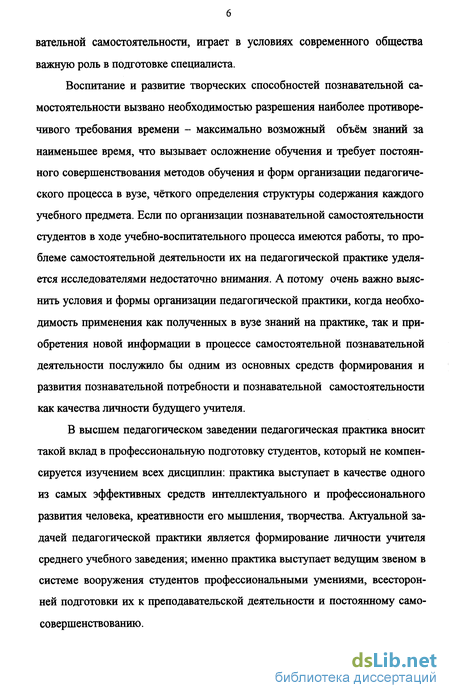 6

вательной самостоятельности, играет в условиях современного общества важную роль в подготовке специалиста.

Воспитание и развитие творческих способностей познавательной самостоятельности вызвано необходимостью разрешения наиболее противоречивого требования времени – максимально возможный объём знаний за наименьшее время, что вызывает осложнение обучения и требует постоянного совершенствования методов обучения и форм организации педагогического процесса в вузе, чёткого определения структуры содержания каждого учебного предмета. Если по организации познавательной самостоятельности студентов в ходе учебно-воспитательного процесса имеются работы, то проблеме самостоятельной деятельности их на педагогической практике уделяется исследователями недостаточно внимания. А потому очень важно выяснить условия и формы организации педагогической практики, когда необходимость применения как полученных в вузе знаний на практике, так и приобретения новой информации в процессе самостоятельной познавательной деятельности послужило бы одним из основных средств формирования и развития познавательной потребности и познавательной самостоятельности как качества личности будущего учителя.

В высшем педагогическом заведении педагогическая практика вносит такой вклад в профессиональную подготовку студентов, который не компенсируется изучением всех дисциплин: практика выступает в качестве одного из самых эффективных средств интеллектуального и профессионального развития человека, креативности его мышления, творчества. Актуальной задачей педагогической практики является формирование личности учителя среднего учебного заведения; именно практика выступает ведущим звеном в системе вооружения студентов профессиональными умениями, всесторонней подготовки их к преподавательской деятельности и постоянному самосовершенствованию.

dsLib.net
библиотека диссертаций